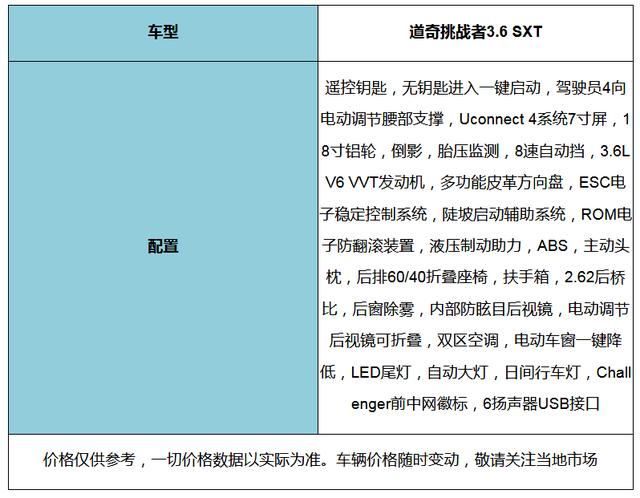 | 车型 | 道奇挑战者3.6 SXT |
|---|---|
| 配置 | 遥控钥匙，无钥匙进入一键启动，驾驶员4向电动调节腰部支撑，Uconnect 4系统7寸屏，18寸铝轮，倒影，胎压监测，8速自动挡，3.6L V6 VVT发动机，多功能皮革方向盘，ESC电子稳定控制系统，陡坡启动辅助系统，ROM电子防翻滚装置，液压制动助力，ABS，主动头枕，后排60/40折叠座椅，扶手箱，2.62后桥比，后窗除雾，内部防眩目后视镜，电动调节后视镜可折叠，双区空调，电动车窗一键降低，LED尾灯，自动大灯，日间行车灯，Challenger前中网徽标，6扬声器USB接口 |
| 价格仅供参考，一切价格数据以实际为准。车辆价格随时变动，敬请关注当地市场 | |